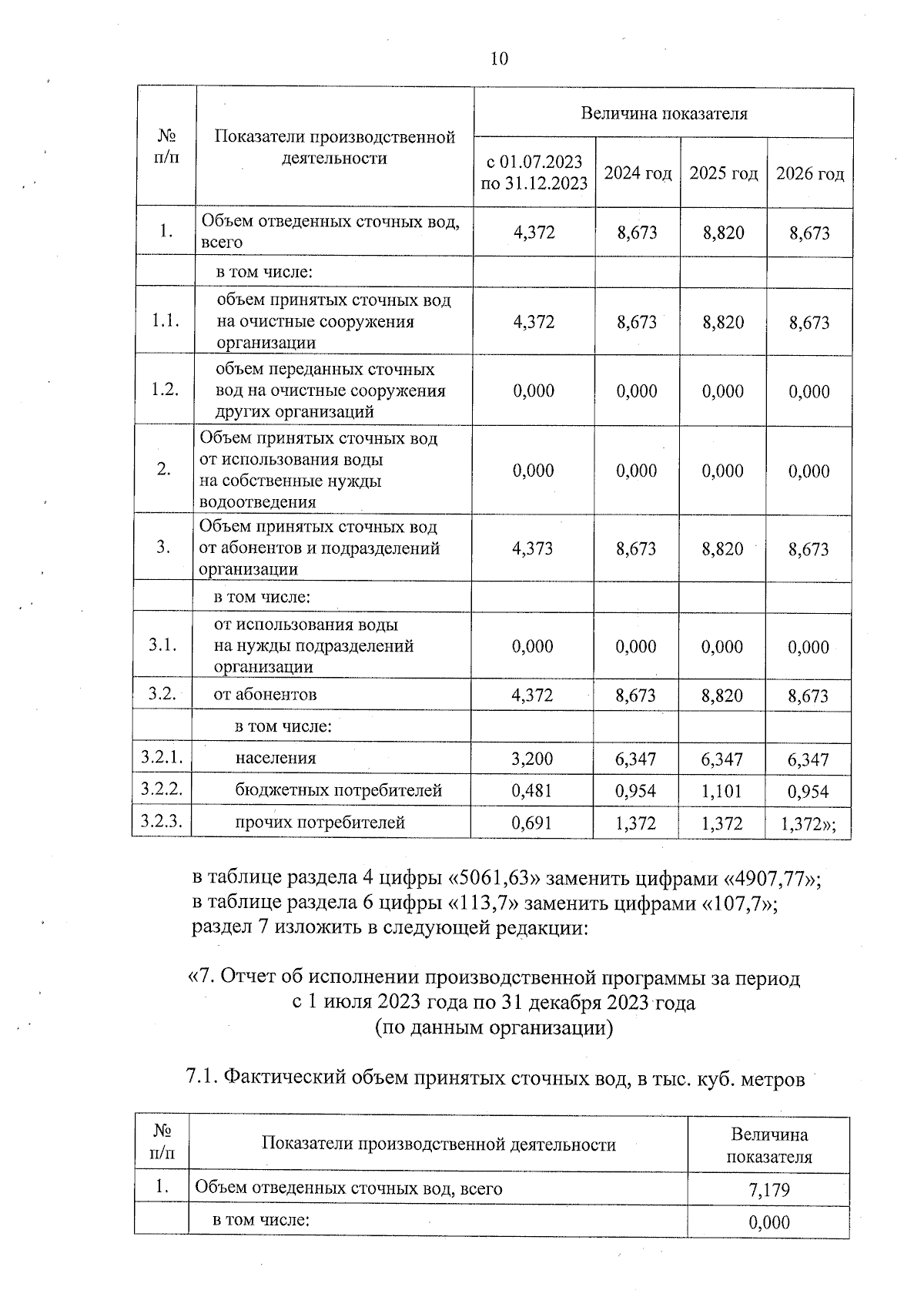 10

| № п/п | Показатели производственной деятельности | Величина показателя | | | |
|---|---|---|---|---|---|
| | | с 01.07.2023 по 31.12.2023 | 2024 год | 2025 год | 2026 год |
| 1. | Объем отведенных сточных вод, всего | 4,372 | 8,673 | 8,820 | 8,673 |
| | в том числе: | | | | |
| 1.1. | объем принятых сточных вод на очистные сооружения организации | 4,372 | 8,673 | 8,820 | 8,673 |
| 1.2. | объем переданных сточных вод на очистные сооружения других организаций | 0,000 | 0,000 | 0,000 | 0,000 |
| 2. | Объем принятых сточных вод от использования воды на собственные нужды водоотведения | 0,000 | 0,000 | 0,000 | 0,000 |
| 3. | Объем принятых сточных вод от абонентов и подразделений организации | 4,373 | 8,673 | 8,820 | 8,673 |
| | в том числе: | | | | |
| 3.1. | от использования воды на нужды подразделений организации | 0,000 | 0,000 | 0,000 | 0,000 |
| 3.2. | от абонентов | 4,372 | 8,673 | 8,820 | 8,673 |
| | в том числе: | | | | |
| 3.2.1. | населения | 3,200 | 6,347 | 6,347 | 6,347 |
| 3.2.2. | бюджетных потребителей | 0,481 | 0,954 | 1,101 | 0,954 |
| 3.2.3. | прочих потребителей | 0,691 | 1,372 | 1,372 | 1,372»; |

в таблице раздела 4 цифры «5061,63» заменить цифрами «4907,77»;
в таблице раздела 6 цифры «113,7» заменить цифрами «107,7»;
раздел 7 изложить в следующей редакции:

«7. Отчет об исполнении производственной программы за период с 1 июля 2023 года по 31 декабря 2023 года (по данным организации)

7.1. Фактический объем принятых сточных вод, в тыс. куб. метров

| № п/п | Показатели производственной деятельности | Величина показателя |
|---|---|---|
| 1. | Объем отведенных сточных вод, всего | 7,179 |
| | в том числе: | 0,000 |